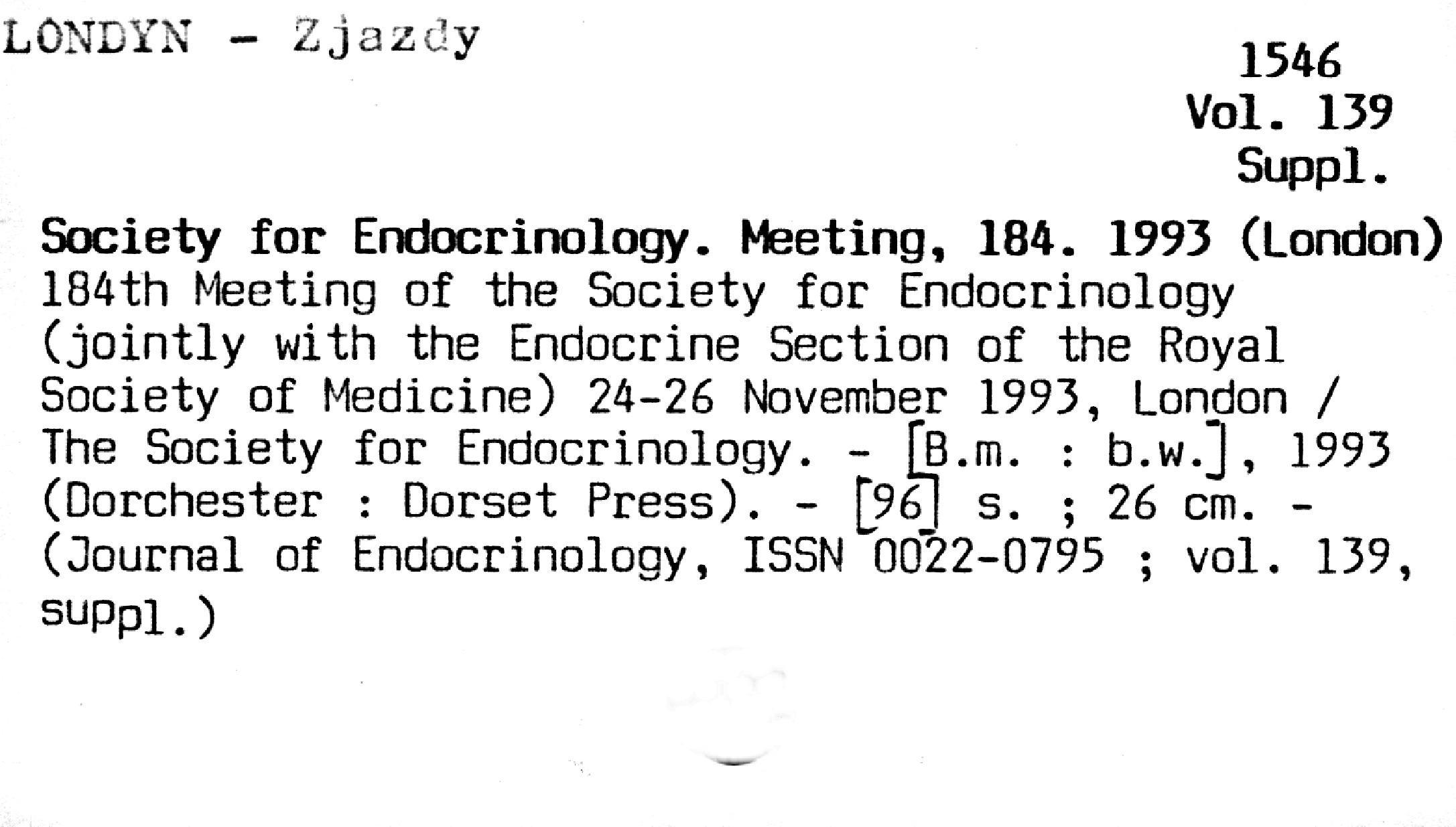 LONDYN - Zjazdy

1546
Vol. 139
Suppl.

Society for Endocrinology. Meeting, 184. 1993 (London)
184th Meeting of the Society for Endocrinology (jointly with the Endocrine Section of the Royal Society of Medicine) 24-26 November 1993, London / The Society for Endocrinology. - [B.m. : b.w.], 1993 (Dorchester : Dorset Press). - [96] s. ; 26 cm. - (Journal of Endocrinology, ISSN 0022-0795 ; vol. 139, suppl.)